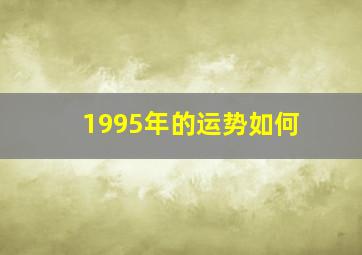 1995年的运势如何